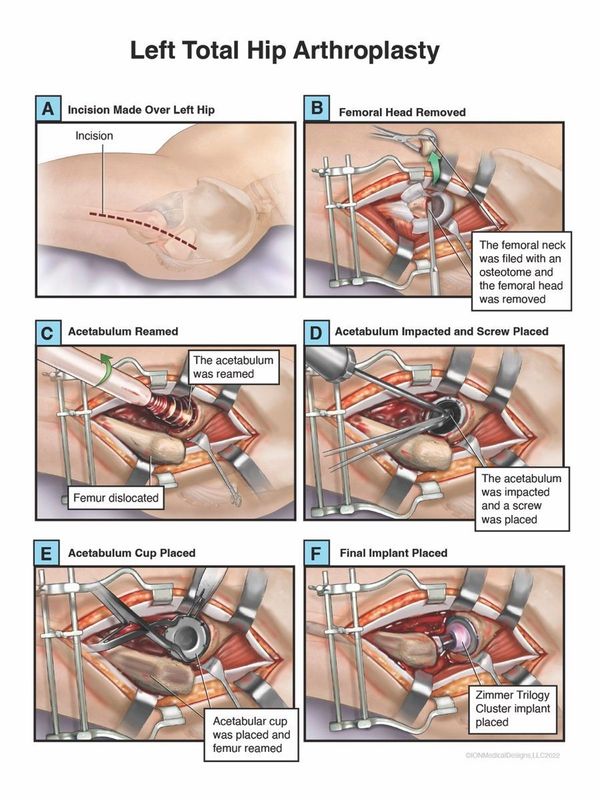 Left Total Hip Arthroplasty

A Incision Made Over Left Hip

Incision

B Femoral Head Removed

The femoral neck was filed with an osteotome and the femoral head was removed

C Acetabulum Reamed

The acetabulum was reamed

Femur dislocated

D Acetabulum Impacted and Screw Placed

The acetabulum was impacted and a screw was placed

E Acetabulum Cup Placed

Acetabular cup was placed and femur reamed

F Final Implant Placed

Zimmer Trilogy Cluster implant placed

©IONMedicalDesigns,LLC2022